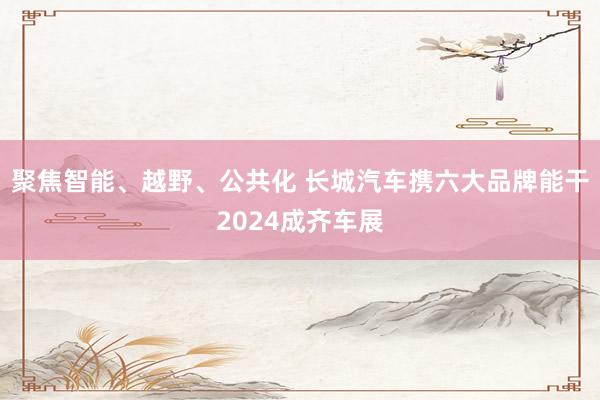 聚焦智能、越野、公共化 长城汽车携六大品牌能干2024成齐车展